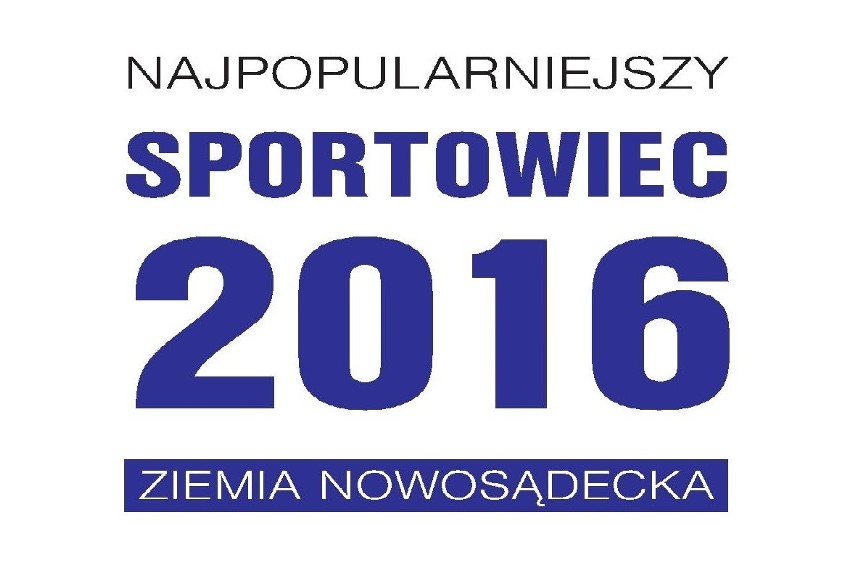 NAJPOPULARNIEJSZY
SPORTOWIEC
2016
ZIEMIA NOWOSĄDECKA